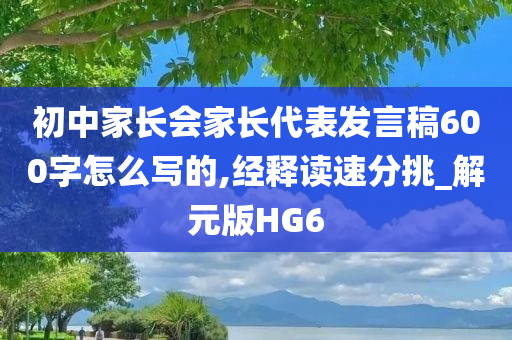 初中家长会家长代表发言稿600字怎么写的,经释读速分挑_解元版HG6